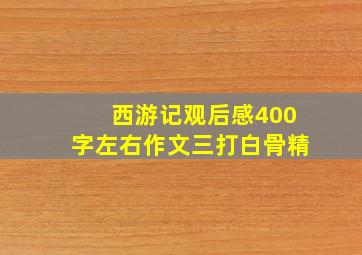 西游记观后感400字左右作文三打白骨精